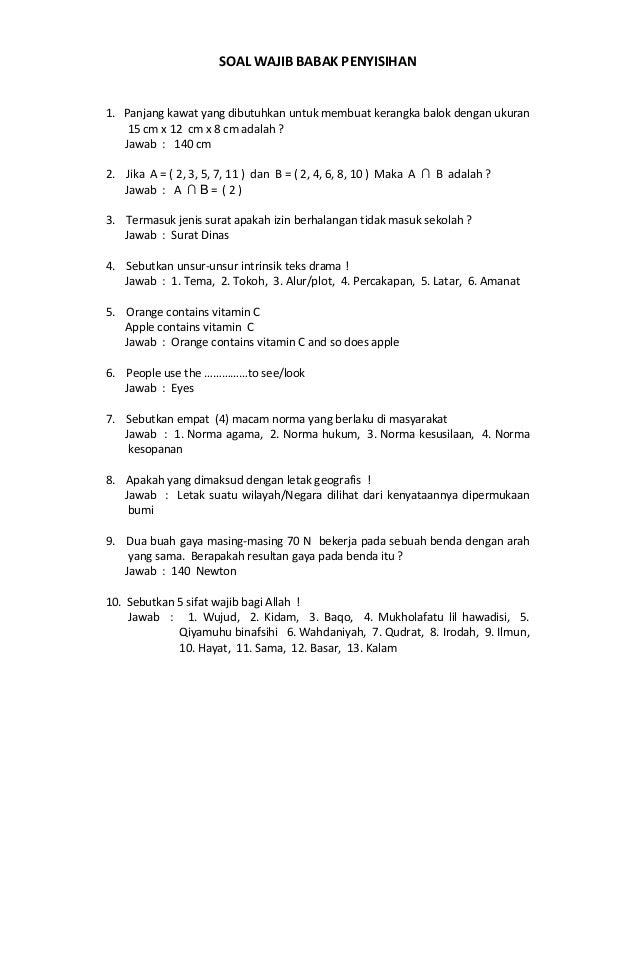 SOAL WAJIB BABAK PENYISIHAN

1. Panjang kawat yang dibutuhkan untuk membuat kerangka balok dengan ukuran 15 cm x 12 cm x 8 cm adalah ?
Jawab : 140 cm

2. Jika A = ( 2, 3, 5, 7, 11 ) dan B = ( 2, 4, 6, 8, 10 ) Maka A $\cap$ B adalah ?
Jawab : A $\cap$ B = ( 2 )

3. Termasuk jenis surat apakah izin berhalangan tidak masuk sekolah ?
Jawab : Surat Dinas

4. Sebutkan unsur-unsur intrinsik teks drama !
Jawab : 1. Tema, 2. Tokoh, 3. Alur/plot, 4. Percakapan, 5. Latar, 6. Amanat

5. Orange contains vitamin C
Apple contains vitamin C
Jawab : Orange contains vitamin C and so does apple

6. People use the ..............to see/look
Jawab : Eyes

7. Sebutkan empat (4) macam norma yang berlaku di masyarakat
Jawab : 1. Norma agama, 2. Norma hukum, 3. Norma kesusilaan, 4. Norma kesopanan

8. Apakah yang dimaksud dengan letak geografis !
Jawab : Letak suatu wilayah/Negara dilihat dari kenyataannya dipermukaan bumi

9. Dua buah gaya masing-masing 70 N bekerja pada sebuah benda dengan arah yang sama. Berapakah resultan gaya pada benda itu ?
Jawab : 140 Newton

10. Sebutkan 5 sifat wajib bagi Allah !
Jawab : 1. Wujud, 2. Kidam, 3. Baqo, 4. Mukholafatu lil hawadisi, 5. Qiyamuhu binafsihi 6. Wahdaniyah, 7. Qudrat, 8. Irodah, 9. Ilmun, 10. Hayat, 11. Sama, 12. Basar, 13. Kalam